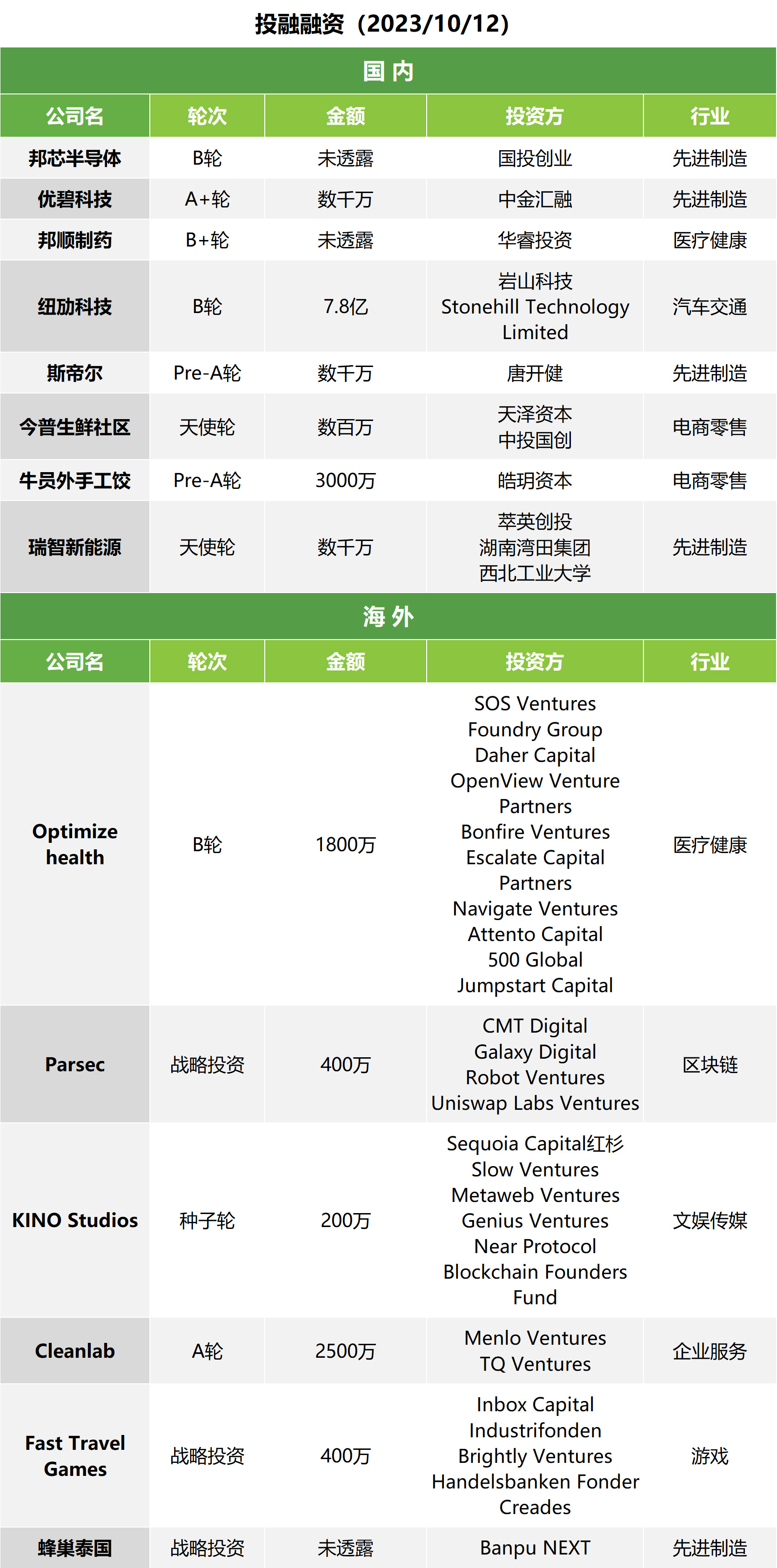 投融融资（2023/10/12）

国 内

| 公司名 | 轮次 | 金额 | 投资方 | 行业 |
|---|---|---|---|---|
| 邦芯半导体 | B轮 | 未透露 | 国投创业 | 先进制造 |
| 优碧科技 | A+轮 | 数千万 | 中金汇融 | 先进制造 |
| 邦顺制药 | B+轮 | 未透露 | 华睿投资 | 医疗健康 |
| 纽劢科技 | B轮 | 7.8亿 | 岩山科技 Stonehill Technology Limited | 汽车交通 |
| 斯帝尔 | Pre-A轮 | 数千万 | 唐开健 | 先进制造 |
| 今普生鲜社区 | 天使轮 | 数百万 | 天泽资本 中投国创 | 电商零售 |
| 牛员外手工饺 | Pre-A轮 | 3000万 | 皓玥资本 | 电商零售 |
| 瑞智新能源 | 天使轮 | 数千万 | 萃英创投 湖南湾田集团 西北工业大学 | 先进制造 |

海 外

| 公司名 | 轮次 | 金额 | 投资方 | 行业 |
|---|---|---|---|---|
| Optimize health | B轮 | 1800万 | SOS Ventures Foundry Group Daher Capital OpenView Venture Partners Bonfire Ventures Escalate Capital Partners Navigate Ventures Attento Capital 500 Global Jumpstart Capital | 医疗健康 |
| Parsec | 战略投资 | 400万 | CMT Digital Galaxy Digital Robot Ventures Uniswap Labs Ventures | 区块链 |
| KINO Studios | 种子轮 | 200万 | Sequoia Capital红杉 Slow Ventures Metaweb Ventures Genius Ventures Near Protocol Blockchain Founders Fund | 文娱传媒 |
| Cleanlab | A轮 | 2500万 | Menlo Ventures TQ Ventures | 企业服务 |
| Fast Travel Games | 战略投资 | 400万 | Inbox Capital Industrifonden Brightly Ventures Handelsbanken Fonder Creades | 游戏 |
| 蜂巢泰国 | 战略投资 | 未透露 | Banpu NEXT | 先进制造 |